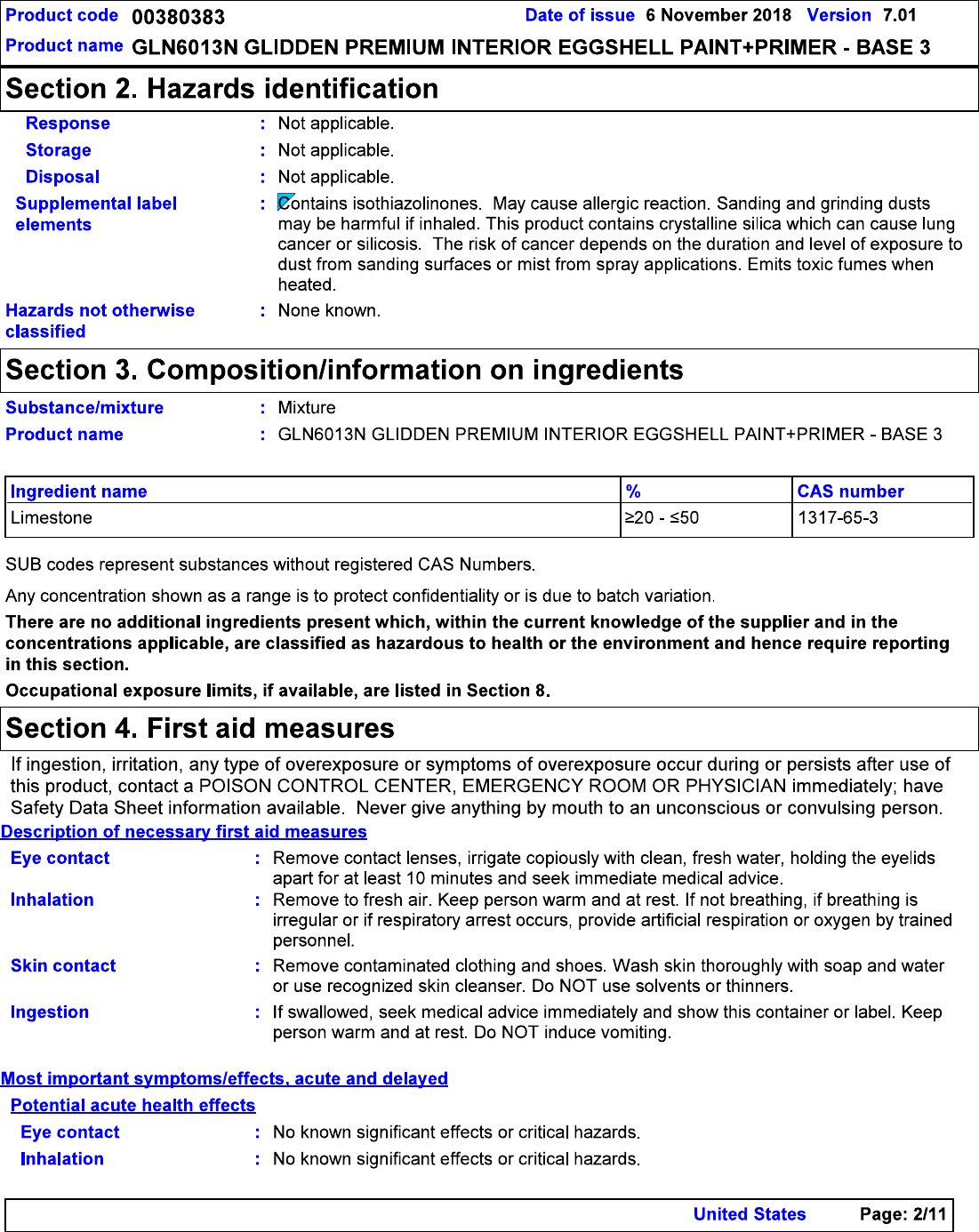 Product code 00380383 Date of issue 6 November 2018 Version 7.01
Product name GLN6013N GLIDDEN PREMIUM INTERIOR EGGSHELL PAINT+PRIMER - BASE 3

Section 2. Hazards identification

Response : Not applicable.
Storage : Not applicable.
Disposal : Not applicable.
Supplemental label elements : Contains isothiazolinones. May cause allergic reaction. Sanding and grinding dusts may be harmful if inhaled. This product contains crystalline silica which can cause lung cancer or silicosis. The risk of cancer depends on the duration and level of exposure to dust from sanding surfaces or mist from spray applications. Emits toxic fumes when heated.
Hazards not otherwise classified : None known.

Section 3. Composition/information on ingredients

Substance/mixture : Mixture
Product name : GLN6013N GLIDDEN PREMIUM INTERIOR EGGSHELL PAINT+PRIMER - BASE 3

| Ingredient name | % | CAS number |
|---|---|---|
| Limestone | ≥20 - ≤50 | 1317-65-3 |

SUB codes represent substances without registered CAS Numbers.

Any concentration shown as a range is to protect confidentiality or is due to batch variation.

There are no additional ingredients present which, within the current knowledge of the supplier and in the concentrations applicable, are classified as hazardous to health or the environment and hence require reporting in this section.

Occupational exposure limits, if available, are listed in Section 8.

Section 4. First aid measures

If ingestion, irritation, any type of overexposure or symptoms of overexposure occur during or persists after use of this product, contact a POISON CONTROL CENTER, EMERGENCY ROOM OR PHYSICIAN immediately; have Safety Data Sheet information available. Never give anything by mouth to an unconscious or convulsing person.

Description of necessary first aid measures

Eye contact : Remove contact lenses, irrigate copiously with clean, fresh water, holding the eyelids apart for at least 10 minutes and seek immediate medical advice.
Inhalation : Remove to fresh air. Keep person warm and at rest. If not breathing, if breathing is irregular or if respiratory arrest occurs, provide artificial respiration or oxygen by trained personnel.
Skin contact : Remove contaminated clothing and shoes. Wash skin thoroughly with soap and water or use recognized skin cleanser. Do NOT use solvents or thinners.
Ingestion : If swallowed, seek medical advice immediately and show this container or label. Keep person warm and at rest. Do NOT induce vomiting.

Most important symptoms/effects, acute and delayed

Potential acute health effects

Eye contact : No known significant effects or critical hazards.
Inhalation : No known significant effects or critical hazards.

United States Page: 2/11